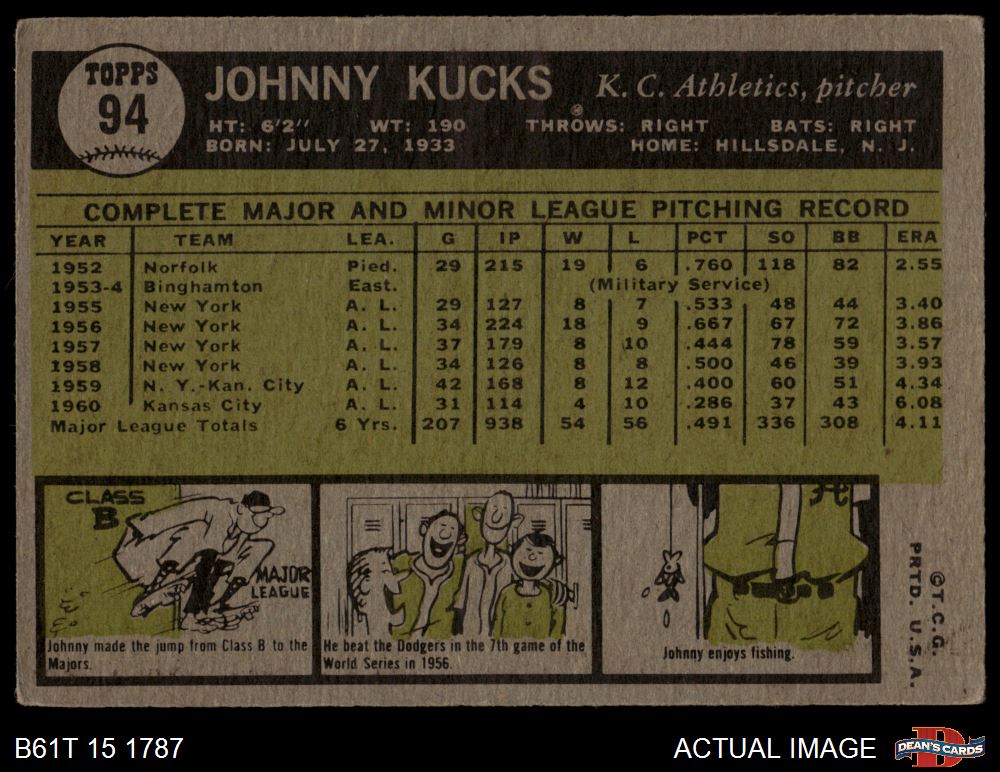 TOPPS
94

JOHNNY KUCKS

K. C. Athletics, pitcher

HT: 6'2" WT: 190 THROWS: RIGHT BATS: RIGHT
BORN: JULY 27, 1933 HOME: HILLSDALE, N. J.

COMPLETE MAJOR AND MINOR LEAGUE PITCHING RECORD

| YEAR | TEAM | LEA. | G | IP | W | L | PCT | SO | BB | ERA |
|---|---|---|---|---|---|---|---|---|---|---|
| 1952 | Norfolk | Pied. | 29 | 215 | 19 | 6 | .760 | 118 | 82 | 2.55 |
| 1953-4 | Binghamton | East. | (Military Service) | | | | | | | |
| 1955 | New York | A. L. | 29 | 127 | 8 | 7 | .533 | 48 | 44 | 3.40 |
| 1956 | New York | A. L. | 34 | 224 | 18 | 9 | .667 | 67 | 72 | 3.86 |
| 1957 | New York | A. L. | 37 | 179 | 8 | 10 | .444 | 78 | 59 | 3.57 |
| 1958 | New York | A. L. | 34 | 126 | 8 | 8 | .500 | 46 | 39 | 3.93 |
| 1959 | N. Y.-Kan. City | A. L. | 42 | 168 | 8 | 12 | .400 | 60 | 51 | 4.34 |
| 1960 | Kansas City | A. L. | 31 | 114 | 4 | 10 | .286 | 37 | 43 | 6.08 |
| Major League Totals | | 6 Yrs. | 207 | 938 | 54 | 56 | .491 | 336 | 308 | 4.11 |

CLASS B

MAJOR LEAGUE

Johnny made the jump from Class B to the Majors.

He beat the Dodgers in the 7th game of the World Series in 1956.

Johnny enjoys fishing.

©T.C.G. PRTD. U.S.A.

B61T 15 1787

ACTUAL IMAGE

DEAN'S CARDS